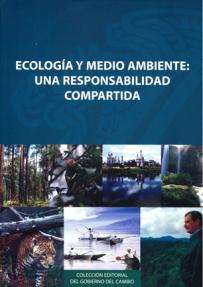 ECOLOGÍA Y MEDIO AMBIENTE: UNA RESPONSABILIDAD COMPARTIDA

COLECCIÓN EDITORIAL DEL GOBIERNO DEL CAMBIO